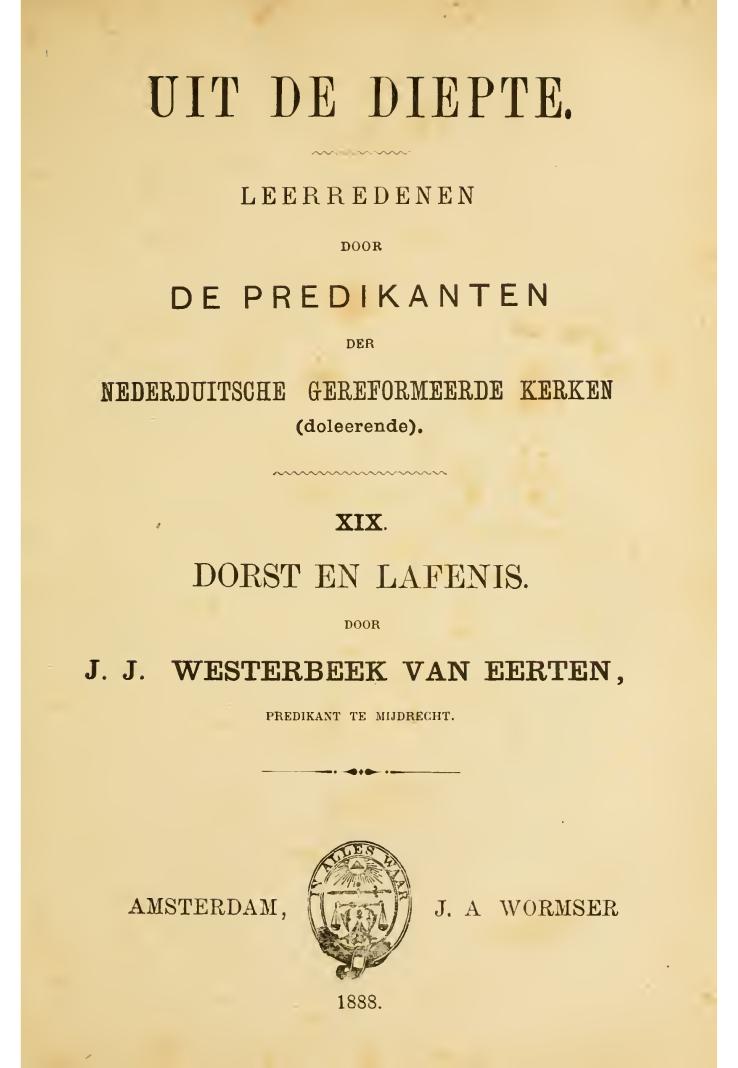 UIT DE DIEPTE.

LEERREDENEN

DOOR

DE PREDIKANTEN

DER

NEDERDUITSCHE GEREFORMEERDE KERKEN
(doleerende).

XIX.

DORST EN LAFENIS.

DOOR

J. J. WESTERBEEK VAN EERTEN,

PREDIKANT TE MIJDRECHT.

AMSTERDAM, J. A WORMSER

1888.